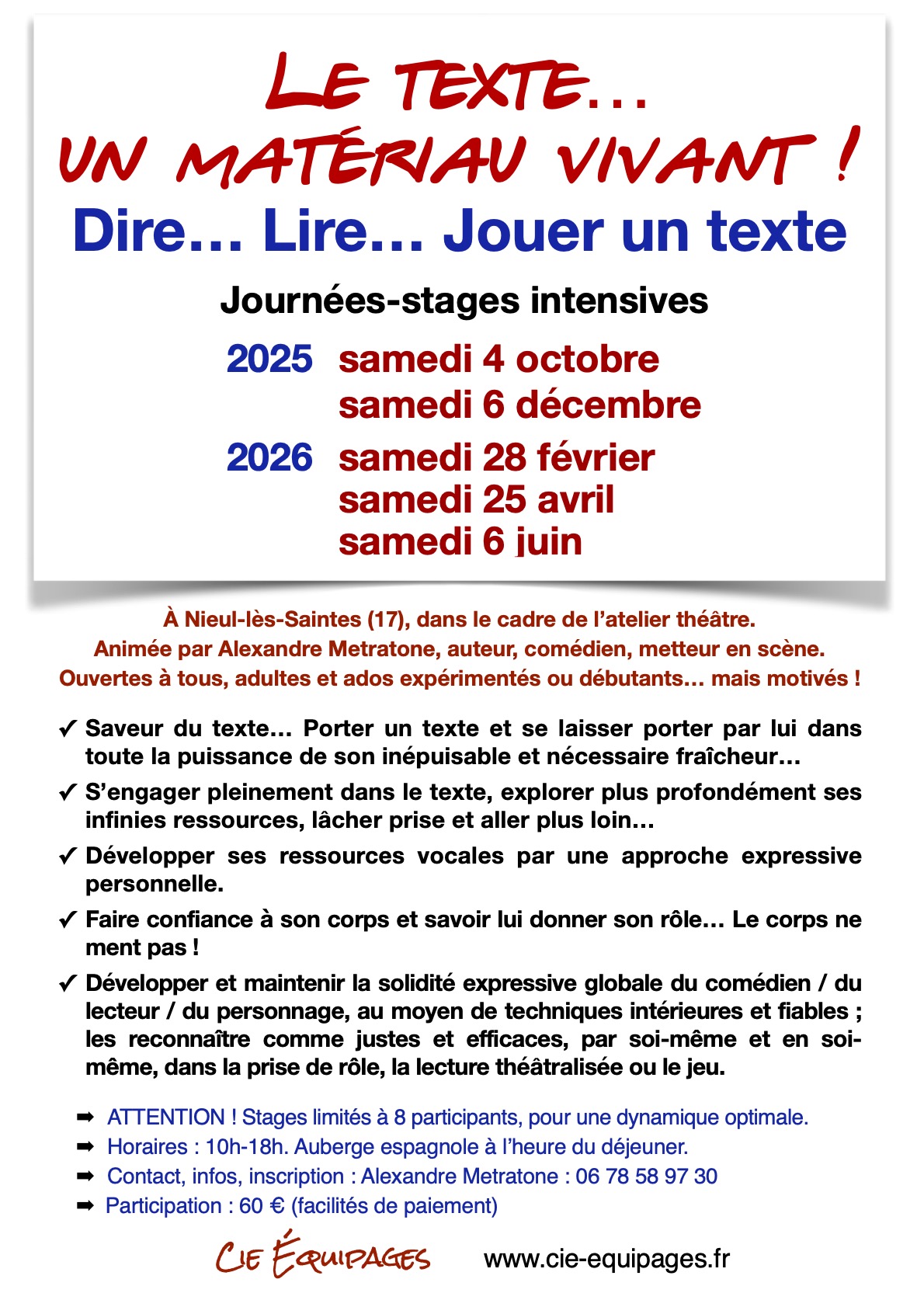 LE TEXTE…
UN MATÉRIAU VIVANT !

Dire… Lire… Jouer un texte

Journées-stages intensives

2025 samedi 4 octobre
samedi 6 décembre

2026 samedi 28 février
samedi 25 avril
samedi 6 juin

À Nieul-lès-Saintes (17), dans le cadre de l'atelier théâtre.
Animée par Alexandre Metratone, auteur, comédien, metteur en scène.
Ouvertes à tous, adultes et ados expérimentés ou débutants… mais motivés !

✓ Saveur du texte… Porter un texte et se laisser porter par lui dans toute la puissance de son inépuisable et nécessaire fraîcheur…

✓ S'engager pleinement dans le texte, explorer plus profondément ses infinies ressources, lâcher prise et aller plus loin…

✓ Développer ses ressources vocales par une approche expressive personnelle.

✓ Faire confiance à son corps et savoir lui donner son rôle… Le corps ne ment pas !

✓ Développer et maintenir la solidité expressive globale du comédien / du lecteur / du personnage, au moyen de techniques intérieures et fiables ; les reconnaître comme justes et efficaces, par soi-même et en soi-même, dans la prise de rôle, la lecture théâtralisée ou le jeu.

➡ ATTENTION ! Stages limités à 8 participants, pour une dynamique optimale.
➡ Horaires : 10h-18h. Auberge espagnole à l'heure du déjeuner.
➡ Contact, infos, inscription : Alexandre Metratone : 06 78 58 97 30
➡ Participation : 60 € (facilités de paiement)

CIE ÉQUIPAGES www.cie-equipages.fr